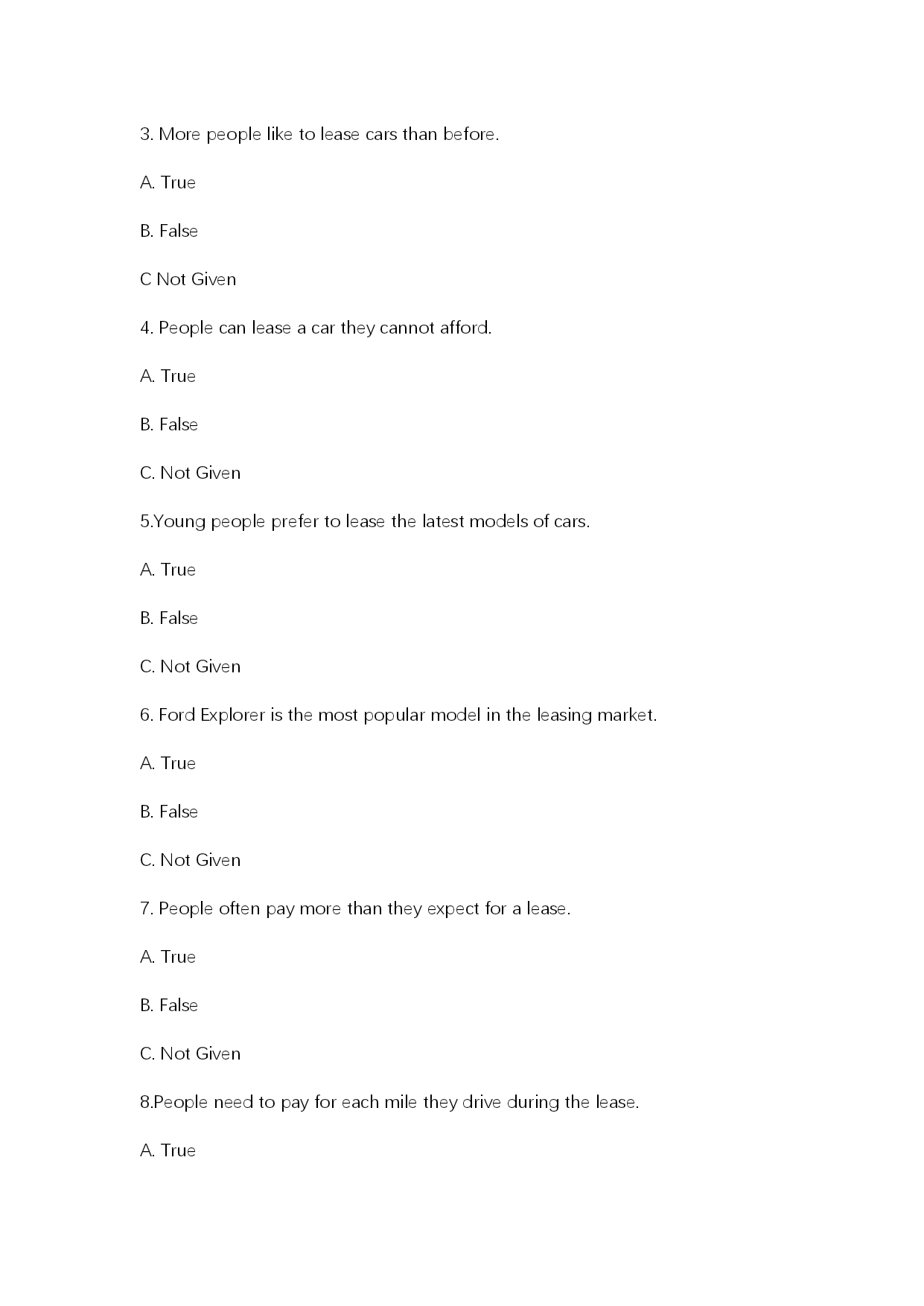 3. More people like to lease cars than before.

A. True

B. False

C Not Given

4. People can lease a car they cannot afford.

A. True

B. False

C. Not Given

5.Young people prefer to lease the latest models of cars.

A. True

B. False

C. Not Given

6. Ford Explorer is the most popular model in the leasing market.

A. True

B. False

C. Not Given

7. People often pay more than they expect for a lease.

A. True

B. False

C. Not Given

8.People need to pay for each mile they drive during the lease.

A. True